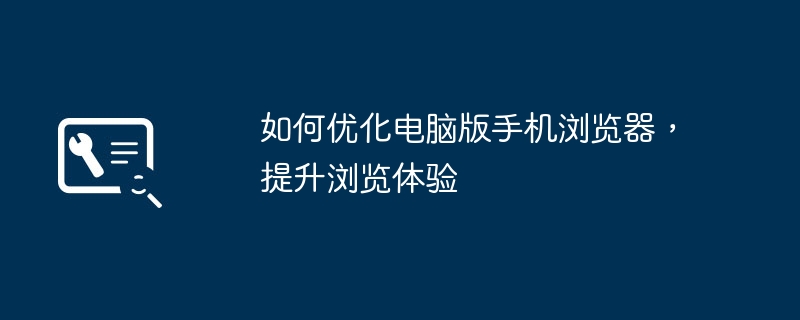 如何优化电脑版手机浏览器，提升浏览体验